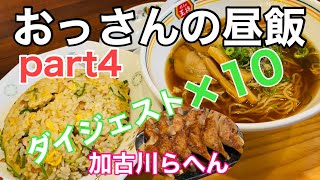 おっさんの昼飯
part4
ダイジェスト×10
加古川らへん